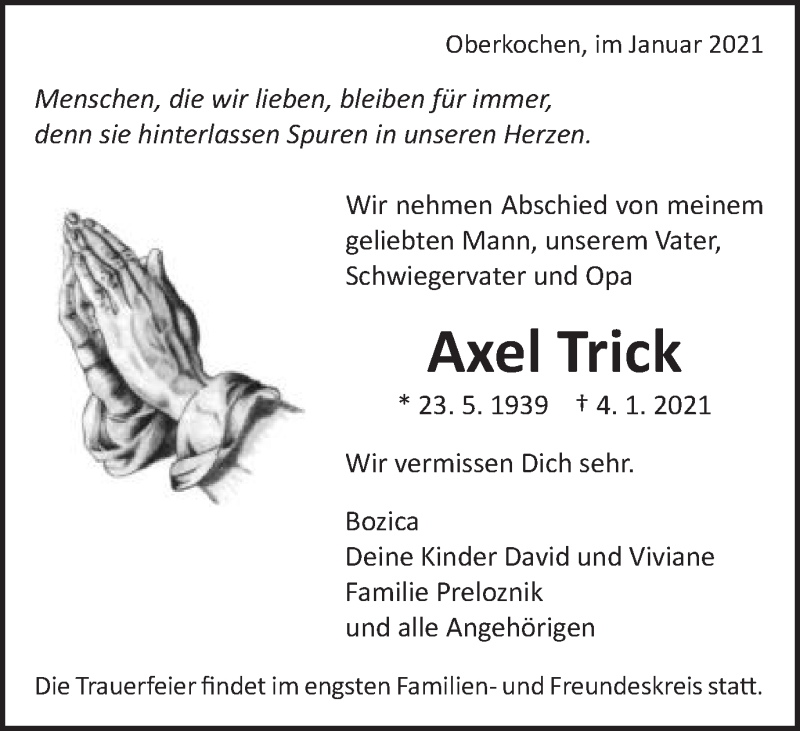 Oberkochen, im Januar 2021

Menschen, die wir lieben, bleiben für immer,
denn sie hinterlassen Spuren in unseren Herzen.

Wir nehmen Abschied von meinem geliebten Mann, unserem Vater, Schwiegervater und Opa

Axel Trick

* 23. 5. 1939 † 4. 1. 2021

Wir vermissen Dich sehr.

Bozica
Deine Kinder David und Viviane
Familie Preloznik
und alle Angehörigen

Die Trauerfeier findet im engsten Familien- und Freundeskreis statt.